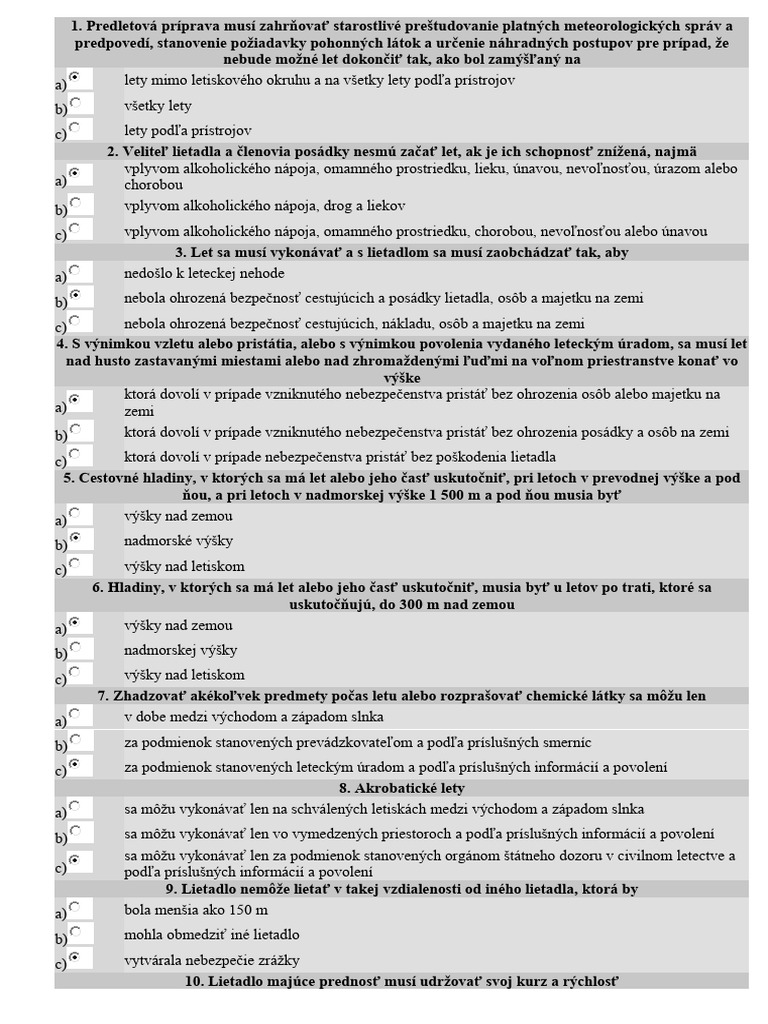 1. Predletová príprava musí zahrňovať starostlivé preštudovanie platných meteorologických správ a predpovedí, stanovenie požiadavky pohonných látok a určenie náhradných postupov pre prípad, že nebude možné let dokončiť tak, ako bol zamýšľaný na

a) lety mimo letiskového okruhu a na všetky lety podľa prístrojov
b) všetky lety
c) lety podľa prístrojov

2. Veliteľ lietadla a členovia posádky nesmú začať let, ak je ich schopnosť znížená, najmä

a) vplyvom alkoholického nápoja, omamného prostriedku, lieku, únavou, nevoľnosťou, úrazom alebo chorobou
b) vplyvom alkoholického nápoja, drog a liekov
c) vplyvom alkoholického nápoja, omamného prostriedku, chorobou, nevoľnosťou alebo únavou

3. Let sa musí vykonávať a s lietadlom sa musí zaobchádzať tak, aby

a) nedošlo k leteckej nehode
b) nebola ohrozená bezpečnosť cestujúcich a posádky lietadla, osôb a majetku na zemi
c) nebola ohrozená bezpečnosť cestujúcich, nákladu, osôb a majetku na zemi

4. S výnimkou vzletu alebo pristátia, alebo s výnimkou povolenia vydaného leteckým úradom, sa musí let nad husto zastavanými miestami alebo nad zhromaždenými ľuďmi na voľnom priestranstve konať vo výške

a) ktorá dovolí v prípade vzniknutého nebezpečenstva pristáť bez ohrozenia osôb alebo majetku na zemi
b) ktorá dovolí v prípade vzniknutého nebezpečenstva pristáť bez ohrozenia posádky a osôb na zemi
c) ktorá dovolí v prípade nebezpečenstva pristáť bez poškodenia lietadla

5. Cestovné hladiny, v ktorých sa má let alebo jeho časť uskutočniť, pri letoch v prevodnej výške a pod ňou, a pri letoch v nadmorskej výške 1 500 m a pod ňou musia byť

a) výšky nad zemou
b) nadmorské výšky
c) výšky nad letiskom

6. Hladiny, v ktorých sa má let alebo jeho časť uskutočniť, musia byť u letov po trati, ktoré sa uskutočňujú, do 300 m nad zemou

a) výšky nad zemou
b) nadmorskej výšky
c) výšky nad letiskom

7. Zhadzovať akékoľvek predmety počas letu alebo rozprašovať chemické látky sa môžu len

a) v dobe medzi východom a západom slnka
b) za podmienok stanovených prevádzkovateľom a podľa príslušných smerníc
c) za podmienok stanovených leteckým úradom a podľa príslušných informácií a povolení

8. Akrobatické lety

a) sa môžu vykonávať len na schválených letiskách medzi východom a západom slnka
b) sa môžu vykonávať len vo vymedzených priestoroch a podľa príslušných informácií a povolení
c) sa môžu vykonávať len za podmienok stanovených orgánom štátneho dozoru v civilnom letectve a podľa príslušných informácií a povolení

9. Lietadlo nemôže lietať v takej vzdialenosti od iného lietadla, ktorá by

a) bola menšia ako 150 m
b) mohla obmedziť iné lietadlo
c) vytvárala nebezpečie zrážky

10. Lietadlo majúce prednosť musí udržovať svoj kurz a rýchlosť